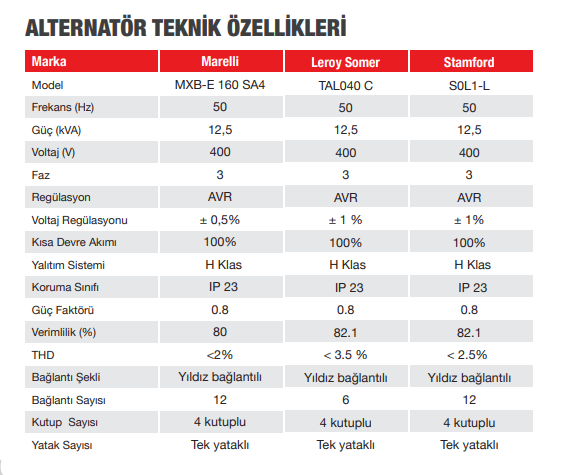 ALTERNATÖR TEKNİK ÖZELLİKLERİ

| Marka | Marelli | Leroy Somer | Stamford |
|---|---|---|---|
| Model | MXB-E 160 SA4 | TAL040 C | S0L1-L |
| Frekans (Hz) | 50 | 50 | 50 |
| Güç (kVA) | 12,5 | 12,5 | 12,5 |
| Voltaj (V) | 400 | 400 | 400 |
| Faz | 3 | 3 | 3 |
| Regülasyon | AVR | AVR | AVR |
| Voltaj Regülasyonu | ± 0,5% | ± 1 % | ± 1% |
| Kısa Devre Akımı | 100% | 100% | 100% |
| Yalıtım Sistemi | H Klas | H Klas | H Klas |
| Koruma Sınıfı | IP 23 | IP 23 | IP 23 |
| Güç Faktörü | 0.8 | 0.8 | 0.8 |
| Verimlilik (%) | 80 | 82.1 | 82.1 |
| THD | <2% | < 3.5 % | < 2.5% |
| Bağlantı Şekli | Yıldız bağlantılı | Yıldız bağlantılı | Yıldız bağlantılı |
| Bağlantı Sayısı | 12 | 6 | 12 |
| Kutup Sayısı | 4 kutuplu | 4 kutuplu | 4 kutuplu |
| Yatak Sayısı | Tek yataklı | Tek yataklı | Tek yataklı |